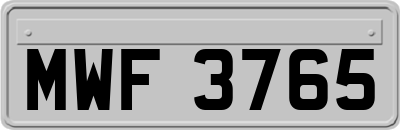 MWF 3765